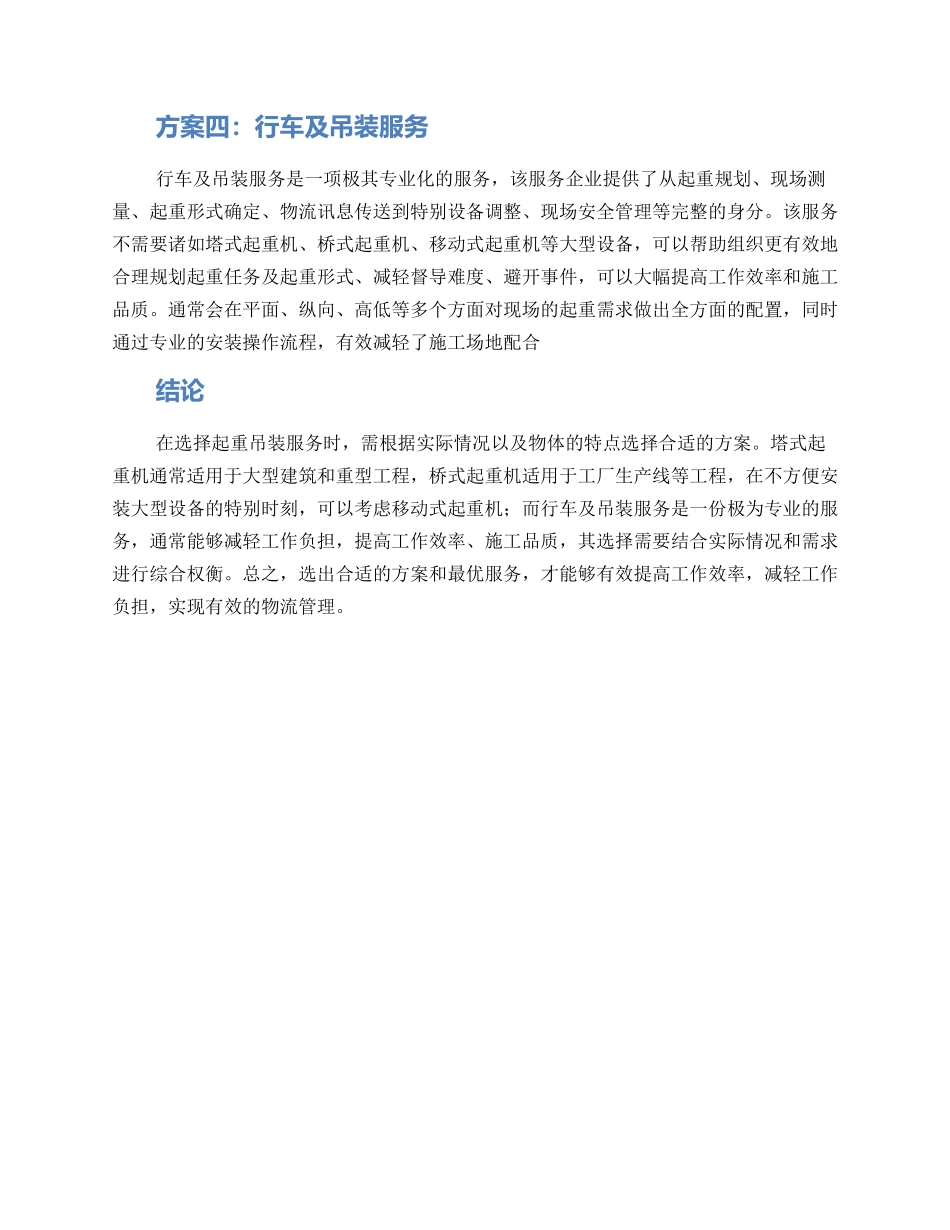 方案四：行车及吊装服务

行车及吊装服务是一项极其专业化的服务，该服务企业提供了从起重规划、现场测量、起重形式确定、物流讯息传送到特别设备调整、现场安全管理等完整的身分。该服务不需要诸如塔式起重机、桥式起重机、移动式起重机等大型设备，可以帮助组织更有效地合理规划起重任务及起重形式、减轻督导难度、避开事件，可以大幅提高工作效率和施工品质。通常会在平面、纵向、高低等多个方面对现场的起重需求做出全方面的配置，同时通过专业的安装操作流程，有效减轻了施工场地配合

结论

在选择起重吊装服务时，需根据实际情况以及物体的特点选择合适的方案。塔式起重机通常适用于大型建筑和重型工程，桥式起重机适用于工厂生产线等工程，在不方便安装大型设备的特别时刻，可以考虑移动式起重机；而行车及吊装服务是一份极为专业的服务，通常能够减轻工作负担，提高工作效率、施工品质，其选择需要结合实际情况和需求进行综合权衡。总之，选出合适的方案和最优服务，才能够有效提高工作效率，减轻工作负担，实现有效的物流管理。